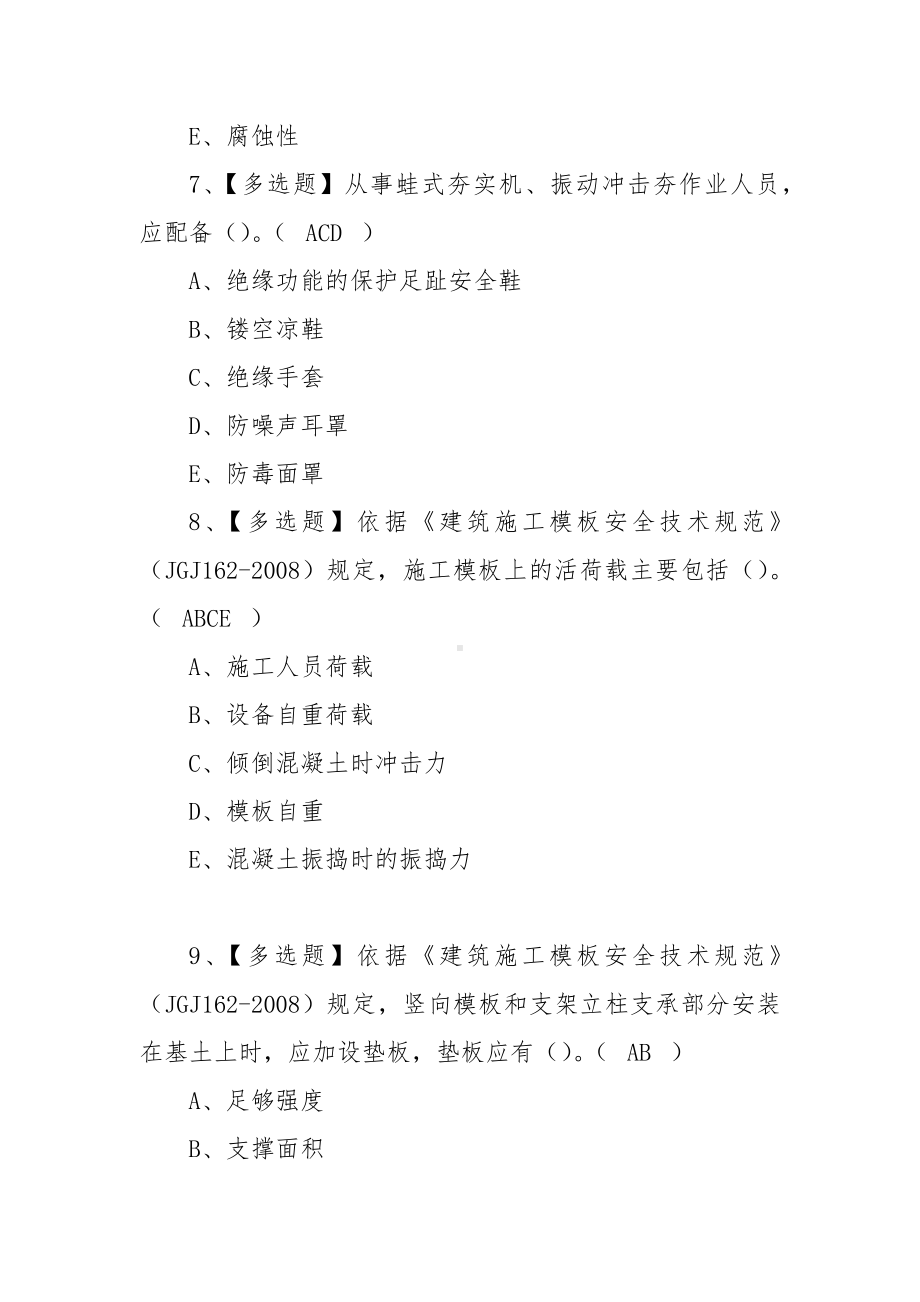 E、腐蚀性

7、【多选题】从事蛙式夯实机、振动冲击夯作业人员，应配备（）。（ ACD ）

A、绝缘功能的保护足趾安全鞋

B、镂空凉鞋

C、绝缘手套

D、防噪声耳罩

E、防毒面罩

8、【多选题】依据《建筑施工模板安全技术规范》（JGJ162-2008）规定，施工模板上的活荷载主要包括（）。（ ABCE ）

A、施工人员荷载

B、设备自重荷载

C、倾倒混凝土时冲击力

D、模板自重

E、混凝土振捣时的振捣力

9、【多选题】依据《建筑施工模板安全技术规范》（JGJ162-2008）规定，竖向模板和支架立柱支承部分安装在基土上时，应加设垫板，垫板应有（）。（ AB ）

A、足够强度

B、支撑面积